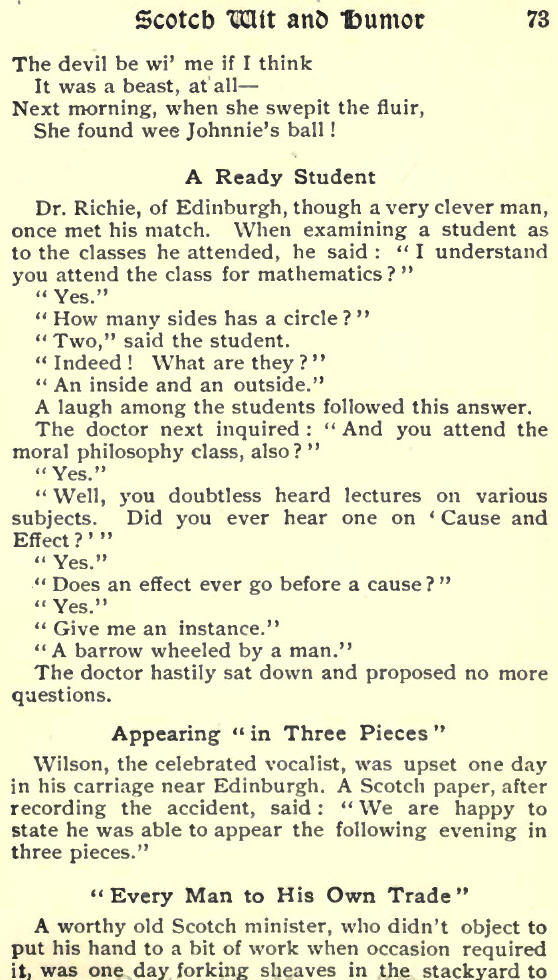 Scotch Wit and Humor 73

The devil be wi' me if I think
It was a beast, at all—
Next morning, when she swepit the fluir,
She found wee Johnnie's ball!

A Ready Student

Dr. Richie, of Edinburgh, though a very clever man, once met his match. When examining a student as to the classes he attended, he said: "I understand you attend the class for mathematics?"

"Yes."

"How many sides has a circle?"

"Two," said the student.

"Indeed! What are they?"

"An inside and an outside."

A laugh among the students followed this answer.

The doctor next inquired: "And you attend the moral philosophy class, also?"

"Yes."

"Well, you doubtless heard lectures on various subjects. Did you ever hear one on 'Cause and Effect?'"

"Yes."

"Does an effect ever go before a cause?"

"Yes."

"Give me an instance."

"A barrow wheeled by a man."

The doctor hastily sat down and proposed no more questions.

Appearing "in Three Pieces"

Wilson, the celebrated vocalist, was upset one day in his carriage near Edinburgh. A Scotch paper, after recording the accident, said: "We are happy to state he was able to appear the following evening in three pieces."

"Every Man to His Own Trade"

A worthy old Scotch minister, who didn't object to put his hand to a bit of work when occasion required it, was one day forking sheaves in the stackyard to